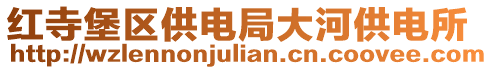 红寺堡区供电局大河供电所
http://wzlennonjulian.cn.coovee.com